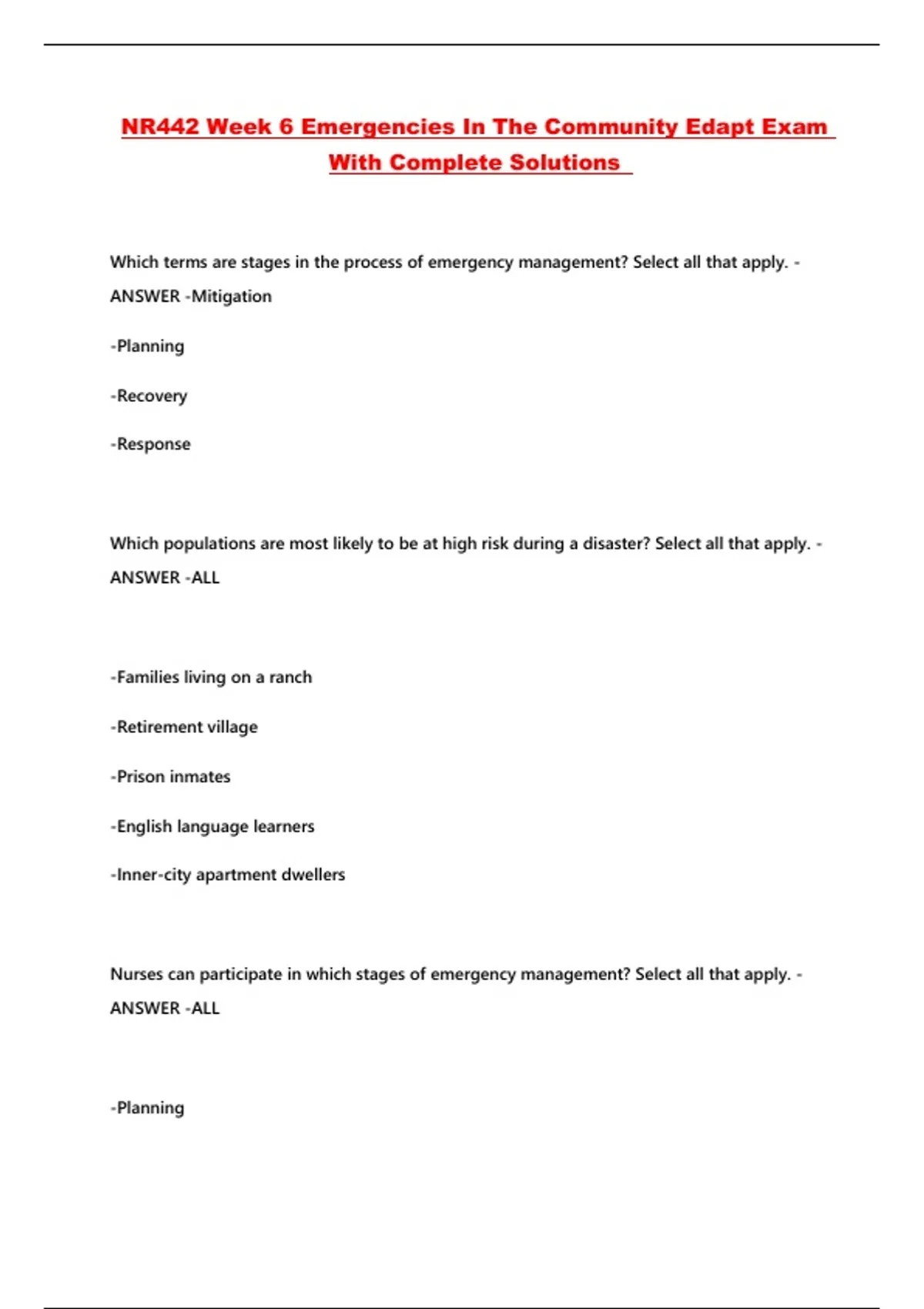 NR442 Week 6 Emergencies In The Community Edapt Exam With Complete Solutions

Which terms are stages in the process of emergency management? Select all that apply. - ANSWER -Mitigation

-Planning

-Recovery

-Response

Which populations are most likely to be at high risk during a disaster? Select all that apply. - ANSWER -ALL

-Families living on a ranch

-Retirement village

-Prison inmates

-English language learners

-Inner-city apartment dwellers

Nurses can participate in which stages of emergency management? Select all that apply. - ANSWER -ALL

-Planning